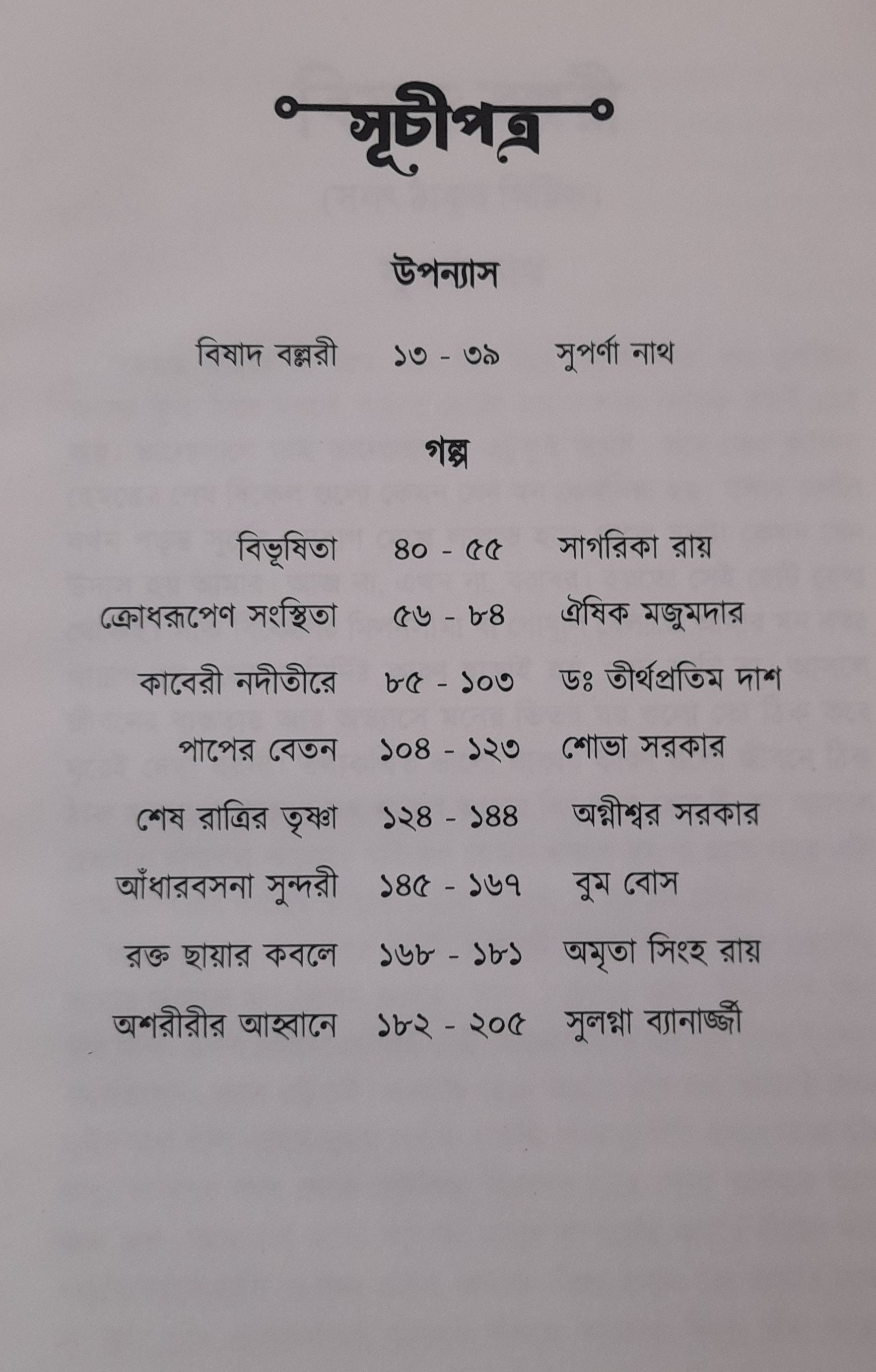 সূচীপত্র

উপন্যাস

বিষাদ বল্লরী ১৩ - ৩৯ সুপর্ণা নাথ

গল্প

বিভূষিতা ৪০ - ৫৫ সাগরিকা রায়

ক্রোধরূপেণ সংস্থিতা ৫৬ - ৮৪ ঐষিক মজুমদার

কাবেরী নদীতীরে ৮৫ - ১০৩ ডঃ তীর্থপ্রতিম দাশ

পাপের বেতন ১০৪ - ১২৩ শোভা সরকার

শেষ রাত্রির তৃষ্ণা ১২৪ - ১৪৪ অগ্নীশ্বর সরকার

আঁধারবসনা সুন্দরী ১৪৫ - ১৬৭ বুম বোস

রক্ত ছায়ার কবলে ১৬৮ - ১৮১ অমৃতা সিংহ রায়

অশরীরীর আহ্বানে ১৮২ - ২০৫ সুলগ্না ব্যানার্জ্জী